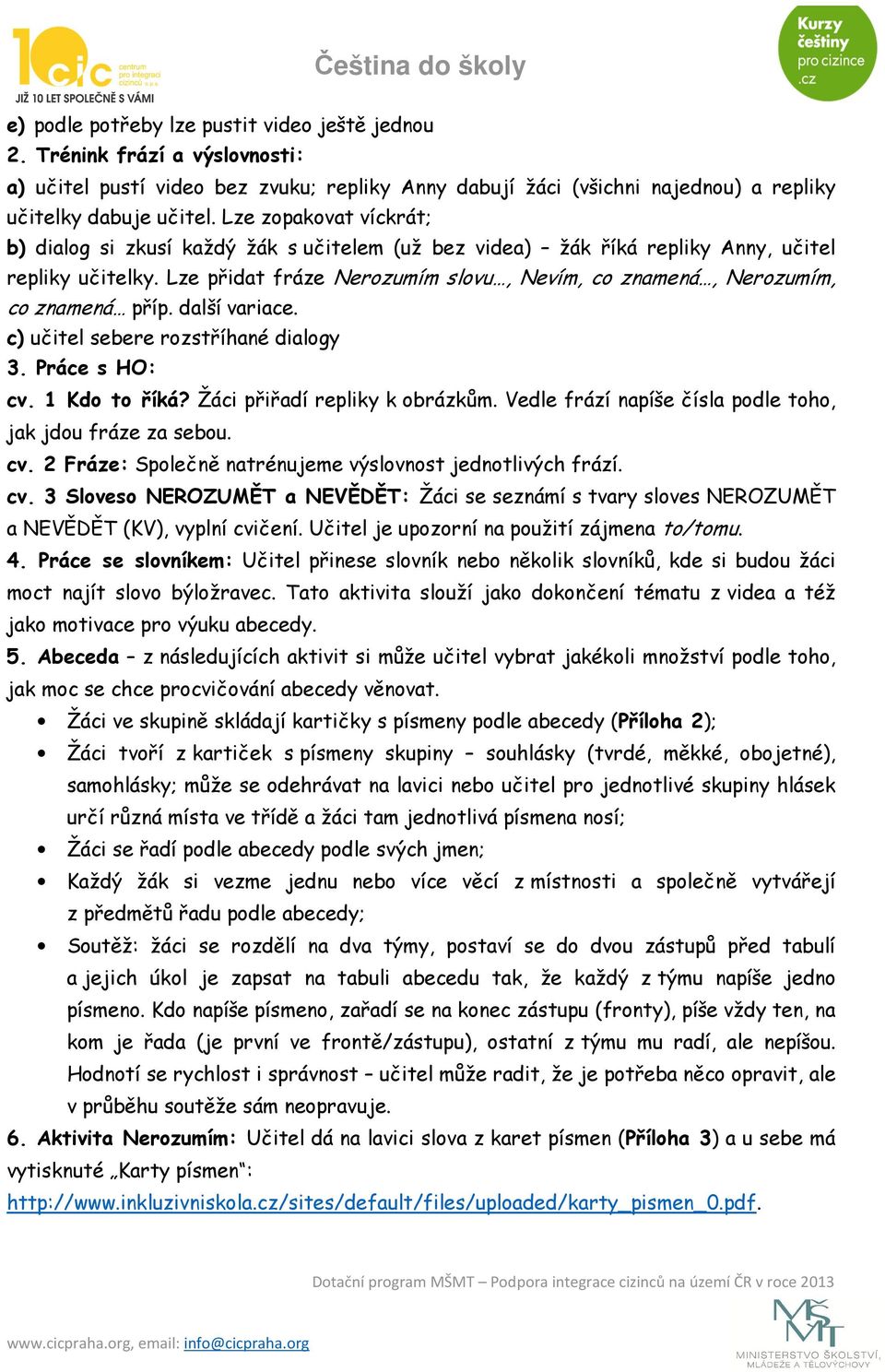 10 cic centrum pro integraci cizinců o.p.s.
JIŽ 10 LET SPOLEČNĚ S VÁMI

Čeština do školy

Kurzy češtiny pro cizince .cz

e) podle potřeby lze pustit video ještě jednou
2. Trénink frází a výslovnosti:
a) učitel pustí video bez zvuku; repliky Anny dabují žáci (všichni najednou) a repliky učitelky dabuje učitel. Lze zopakovat víckrát;
b) dialog si zkusí každý žák s učitelem (už bez videa) – žák říká repliky Anny, učitel repliky učitelky. Lze přidat fráze Nerozumím slovu…, Nevím, co znamená…, Nerozumím, co znamená… příp. další variace.
c) učitel sebere rozstříhané dialogy
3. Práce s HO:
cv. 1 Kdo to říká? Žáci přiřadí repliky k obrázkům. Vedle frází napíše čísla podle toho, jak jdou fráze za sebou.
cv. 2 Fráze: Společně natrénujeme výslovnost jednotlivých frází.
cv. 3 Sloveso NEROZUMĚT a NEVĚDĚT: Žáci se seznámí s tvary sloves NEROZUMĚT a NEVĚDĚT (KV), vyplní cvičení. Učitel je upozorní na použití zájmena to/tomu.
4. Práce se slovníkem: Učitel přinese slovník nebo několik slovníků, kde si budou žáci moct najít slovo býložravec. Tato aktivita slouží jako dokončení tématu z videa a též jako motivace pro výuku abecedy.
5. Abeceda – z následujících aktivit si může učitel vybrat jakékoli množství podle toho, jak moc se chce procvičování abecedy věnovat.
• Žáci ve skupině skládají kartičky s písmeny podle abecedy (Příloha 2);
• Žáci tvoří z kartiček s písmeny skupiny – souhlásky (tvrdé, měkké, obojetné), samohlásky; může se odehrávat na lavici nebo učitel pro jednotlivé skupiny hlásek určí různá místa ve třídě a žáci tam jednotlivá písmena nosí;
• Žáci se řadí podle abecedy podle svých jmen;
• Každý žák si vezme jednu nebo více věcí z místnosti a společně vytvářejí z předmětů řadu podle abecedy;
• Soutěž: žáci se rozdělí na dva týmy, postaví se do dvou zástupů před tabulí a jejich úkol je zapsat na tabuli abecedu tak, že každý z týmu napíše jedno písmeno. Kdo napíše písmeno, zařadí se na konec zástupu (fronty), píše vždy ten, na kom je řada (je první ve frontě/zástupu), ostatní z týmu mu radí, ale nepíšou. Hodnotí se rychlost i správnost – učitel může radit, že je potřeba něco opravit, ale v průběhu soutěže sám neopravuje.
6. Aktivita Nerozumím: Učitel dá na lavici slova z karet písmen (Příloha 3) a u sebe má vytisknuté „Karty písmen“: http://www.inkluzivniskola.cz/sites/default/files/uploaded/karty_pismen_0.pdf.

Dotační program MŠMT – Podpora integrace cizinců na území ČR v roce 2013

www.cicpraha.org, email: info@cicpraha.org

MŠMT MINISTERSTVO ŠKOLSTVÍ, MLÁDEŽE A TĚLOVÝCHOVY